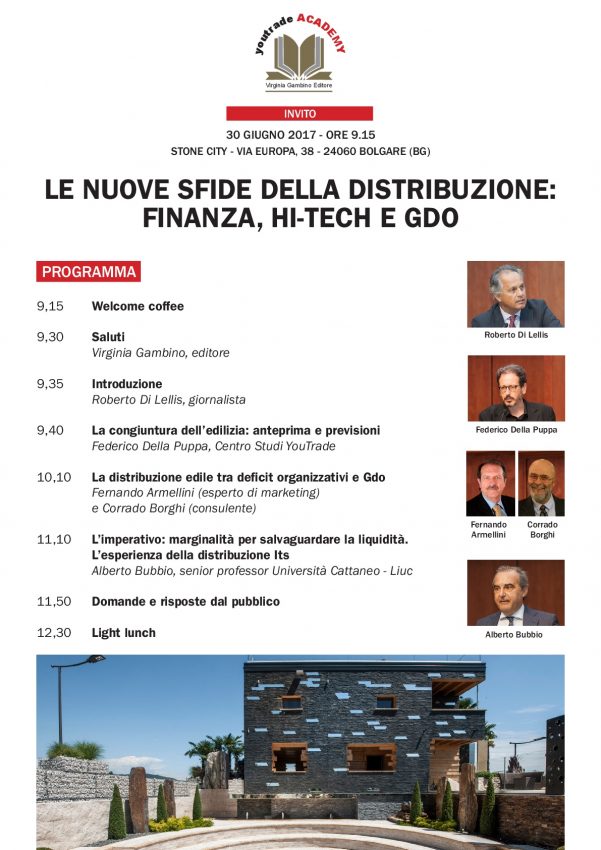 youtrade ACADEMY
Virginia Gambino Editore

INVITO

30 GIUGNO 2017 - ORE 9.15
STONE CITY - VIA EUROPA, 38 - 24060 BOLGARE (BG)

LE NUOVE SFIDE DELLA DISTRIBUZIONE: FINANZA, HI-TECH E GDO

PROGRAMMA

9,15 Welcome coffee

9,30 Saluti
Virginia Gambino, editore

9,35 Introduzione
Roberto Di Lellis, giornalista

9,40 La congiuntura dell'edilizia: anteprima e previsioni
Federico Della Puppa, Centro Studi YouTrade

10,10 La distribuzione edile tra deficit organizzativi e Gdo
Fernando Armellini (esperto di marketing)
e Corrado Borghi (consulente)

11,10 L'imperativo: marginalità per salvaguardare la liquidità. L'esperienza della distribuzione Its
Alberto Bubbio, senior professor Università Cattaneo - Liuc

11,50 Domande e risposte dal pubblico

12,30 Light lunch

Roberto Di Lellis

Federico Della Puppa

Fernando Armellini

Corrado Borghi

Alberto Bubbio